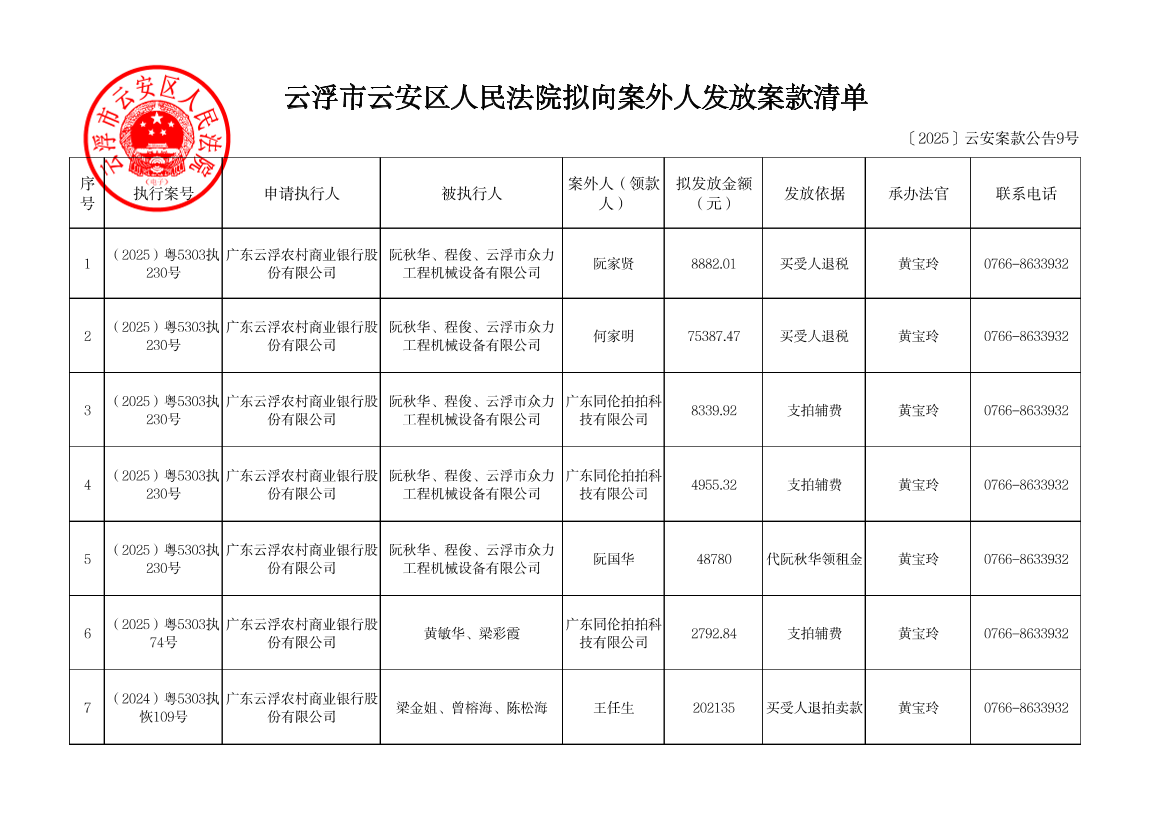 云浮市云安区人民法院

云浮市云安区人民法院拟向案外人发放案款清单

〔2025〕云安案款公告9号

| 序号 | 执行案号 | 申请执行人 | 被执行人 | 案外人（领款人） | 拟发放金额（元） | 发放依据 | 承办法官 | 联系电话 |
|---|---|---|---|---|---|---|---|---|
| 1 | （2025）粤5303执230号 | 广东云浮农村商业银行股份有限公司 | 阮秋华、程俊、云浮市众力工程机械设备有限公司 | 阮家贤 | 8882.01 | 买受人退税 | 黄宝玲 | 0766-8633932 |
| 2 | （2025）粤5303执230号 | 广东云浮农村商业银行股份有限公司 | 阮秋华、程俊、云浮市众力工程机械设备有限公司 | 何家明 | 75387.47 | 买受人退税 | 黄宝玲 | 0766-8633932 |
| 3 | （2025）粤5303执230号 | 广东云浮农村商业银行股份有限公司 | 阮秋华、程俊、云浮市众力工程机械设备有限公司 | 广东同伦拍拍科技有限公司 | 8339.92 | 支拍辅费 | 黄宝玲 | 0766-8633932 |
| 4 | （2025）粤5303执230号 | 广东云浮农村商业银行股份有限公司 | 阮秋华、程俊、云浮市众力工程机械设备有限公司 | 广东同伦拍拍科技有限公司 | 4955.32 | 支拍辅费 | 黄宝玲 | 0766-8633932 |
| 5 | （2025）粤5303执230号 | 广东云浮农村商业银行股份有限公司 | 阮秋华、程俊、云浮市众力工程机械设备有限公司 | 阮国华 | 48780 | 代阮秋华领租金 | 黄宝玲 | 0766-8633932 |
| 6 | （2025）粤5303执74号 | 广东云浮农村商业银行股份有限公司 | 黄敏华、梁彩霞 | 广东同伦拍拍科技有限公司 | 2792.84 | 支拍辅费 | 黄宝玲 | 0766-8633932 |
| 7 | （2024）粤5303执恢109号 | 广东云浮农村商业银行股份有限公司 | 梁金姐、曾榕海、陈松海 | 王任生 | 202135 | 买受人退拍卖款 | 黄宝玲 | 0766-8633932 |